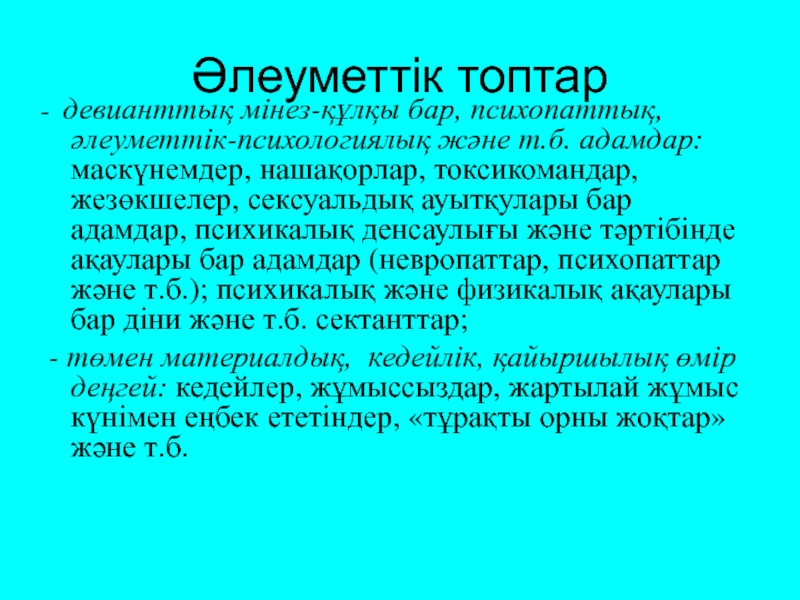 Әлеуметтік топтар

- девианттық мінез-құлқы бар, психопаттық, әлеуметтік-психологиялық және т.б. адамдар: маскүнемдер, нашақорлар, токсикомандар, жезөкшелер, сексуальдық ауытқулары бар адамдар, психикалық денсаулығы және тәртібінде ақаулары бар адамдар (невропаттар, психопаттар және т.б.); психикалық және физикалық ақаулары бар діни және т.б. сектанттар;

- төмен материалдық, кедейлік, қайыршылық өмір деңгей: кедейлер, жұмыссыздар, жартылай жұмыс күнімен еңбек ететіндер, «тұрақты орны жоқтар» және т.б.